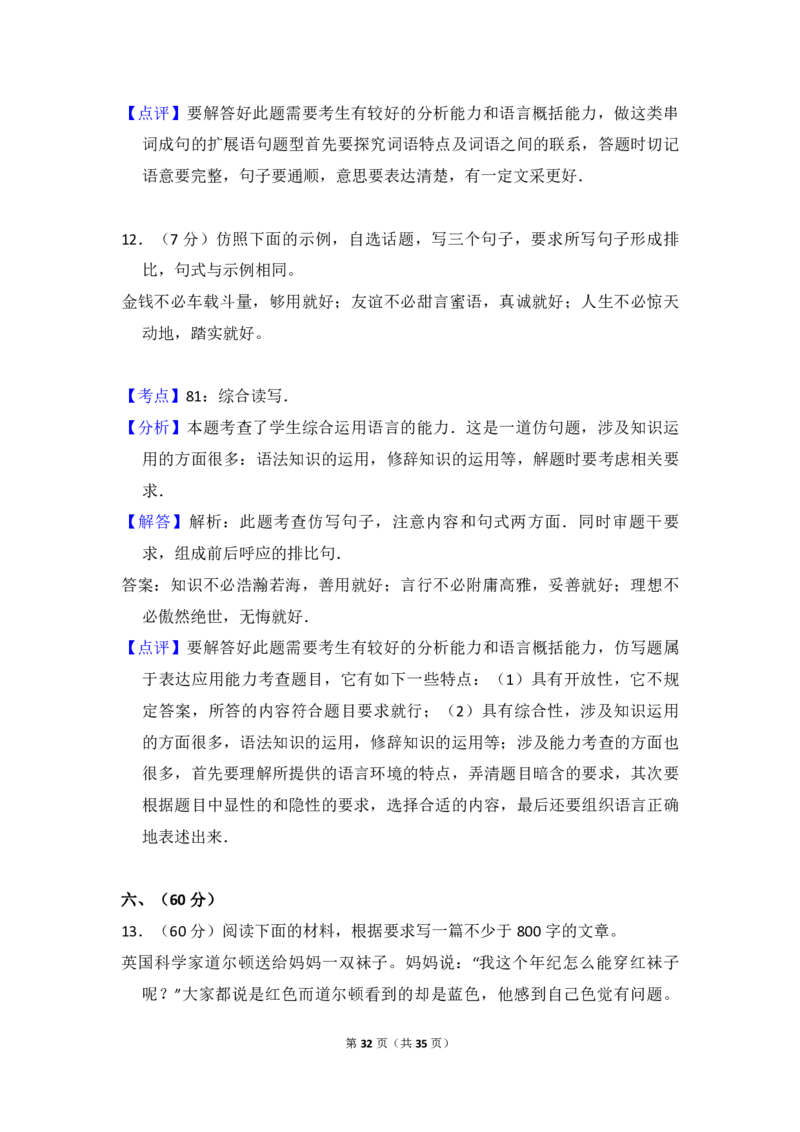 【点评】要解答好此题需要考生有较好的分析能力和语言概括能力，做这类串词成句的扩展语句题型首先要探究词语特点及词语之间的联系，答题时切记语意要完整，句子要通顺，意思要表达清楚，有一定文采更好.

12．（7分）仿照下面的示例，自选话题，写三个句子，要求所写句子形成排比，句式与示例相同。

金钱不必车载斗量，够用就好；友谊不必甜言蜜语，真诚就好；人生不必惊天动地，踏实就好。

【考点】81：综合读写.

【分析】本题考查了学生综合运用语言的能力．这是一道仿句题，涉及知识运用的方面很多：语法知识的运用，修辞知识的运用等，解题时要考虑相关要求.

【解答】解析：此题考查仿写句子，注意内容和句式两方面．同时审题干要求，组成前后呼应的排比句.

答案：知识不必浩瀚若海，善用就好；言行不必附庸高雅，妥善就好；理想不必傲然绝世，无悔就好.

【点评】要解答好此题需要考生有较好的分析能力和语言概括能力，仿写题属于表达应用能力考查题目，它有如下一些特点：（1）具有开放性，它不规定答案，所答的内容符合题目要求就行；（2）具有综合性，涉及知识运用的方面很多，语法知识的运用，修辞知识的运用等；涉及能力考查的方面也很多，首先要理解所提供的语言环境的特点，弄清题目暗含的要求，其次要根据题目中显性的和隐性的要求，选择合适的内容，最后还要组织语言正确地表述出来.

六、（60分）

13．（60分）阅读下面的材料，根据要求写一篇不少于800字的文章。

英国科学家道尔顿送给妈妈一双袜子。妈妈说：“我这个年纪怎么能穿红袜子呢？”大家都说是红色而道尔顿看到的却是蓝色，他感到自己色觉有问题。

第32页（共35页）